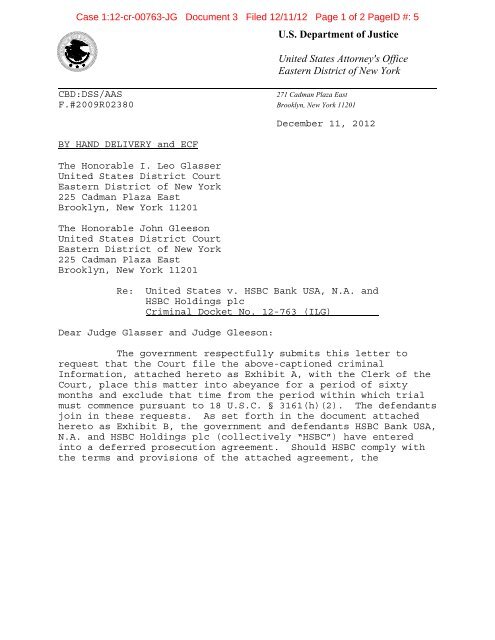 Case 1:12-cr-00763-JG Document 3 Filed 12/11/12 Page 1 of 2 PageID #: 5

U.S. Department of Justice

United States Attorney's Office
Eastern District of New York

CBD:DSS/AAS
F.#2009R02380

271 Cadman Plaza East
Brooklyn, New York 11201

December 11, 2012

BY HAND DELIVERY and ECF

The Honorable I. Leo Glasser
United States District Court
Eastern District of New York
225 Cadman Plaza East
Brooklyn, New York 11201

The Honorable John Gleeson
United States District Court
Eastern District of New York
225 Cadman Plaza East
Brooklyn, New York 11201

Re: United States v. HSBC Bank USA, N.A. and HSBC Holdings plc
Criminal Docket No. 12-763 (ILG)

Dear Judge Glasser and Judge Gleeson:

The government respectfully submits this letter to request that the Court file the above-captioned criminal Information, attached hereto as Exhibit A, with the Clerk of the Court, place this matter into abeyance for a period of sixty months and exclude that time from the period within which trial must commence pursuant to 18 U.S.C. § 3161(h)(2). The defendants join in these requests. As set forth in the document attached hereto as Exhibit B, the government and defendants HSBC Bank USA, N.A. and HSBC Holdings plc (collectively "HSBC") have entered into a deferred prosecution agreement. Should HSBC comply with the terms and provisions of the attached agreement, the